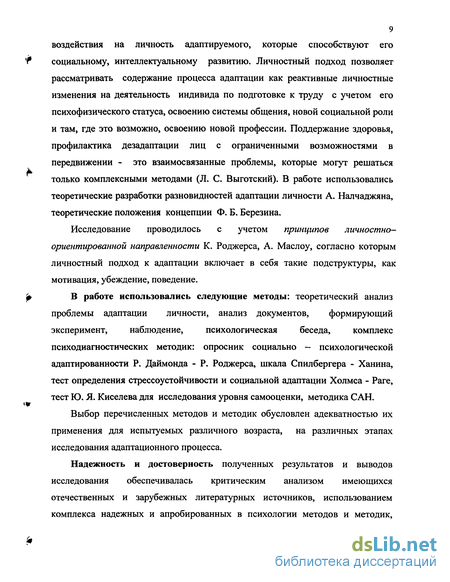 9

воздействия на личность адаптируемого, которые способствуют его социальному, интеллектуальному развитию. Личностный подход позволяет рассматривать содержание процесса адаптации как реактивные личностные изменения на деятельность индивида по подготовке к труду с учетом его психофизического статуса, освоению системы общения, новой социальной роли и там, где это возможно, освоению новой профессии. Поддержание здоровья, профилактика дезадаптации лиц с ограниченными возможностями в передвижении - это взаимосвязанные проблемы, которые могут решаться только комплексными методами (Л. С. Выготский). В работе использовались теоретические разработки разновидностей адаптации личности А. Налчаджяна, теоретические положения концепции Ф. Б. Березина.

Исследование проводилось с учетом принципов личностно–ориентированной направленности К. Роджерса, А. Маслоу, согласно которым личностный подход к адаптации включает в себя такие подструктуры, как мотивация, убеждение, поведение.

В работе использовались следующие методы: теоретический анализ проблемы адаптации личности, анализ документов, формирующий эксперимент, наблюдение, психологическая беседа, комплекс психодиагностических методик: опросник социально – психологической адаптированности Р. Даймонда - Р. Роджерса, шкала Спилбергера - Ханина, тест определения стрессоустойчивости и социальной адаптации Холмса - Раге, тест Ю. Я. Киселева для исследования уровня самооценки, методика САН.

Выбор перечисленных методов и методик обусловлен адекватностью их применения для испытуемых различного возраста, на различных этапах исследования адаптационного процесса.

Надежность и достоверность полученных результатов и выводов исследования обеспечивалась критическим анализом имеющихся отечественных и зарубежных литературных источников, использованием комплекса надежных и апробированных в психологии методов и методик,

dsLib.net
библиотека диссертаций